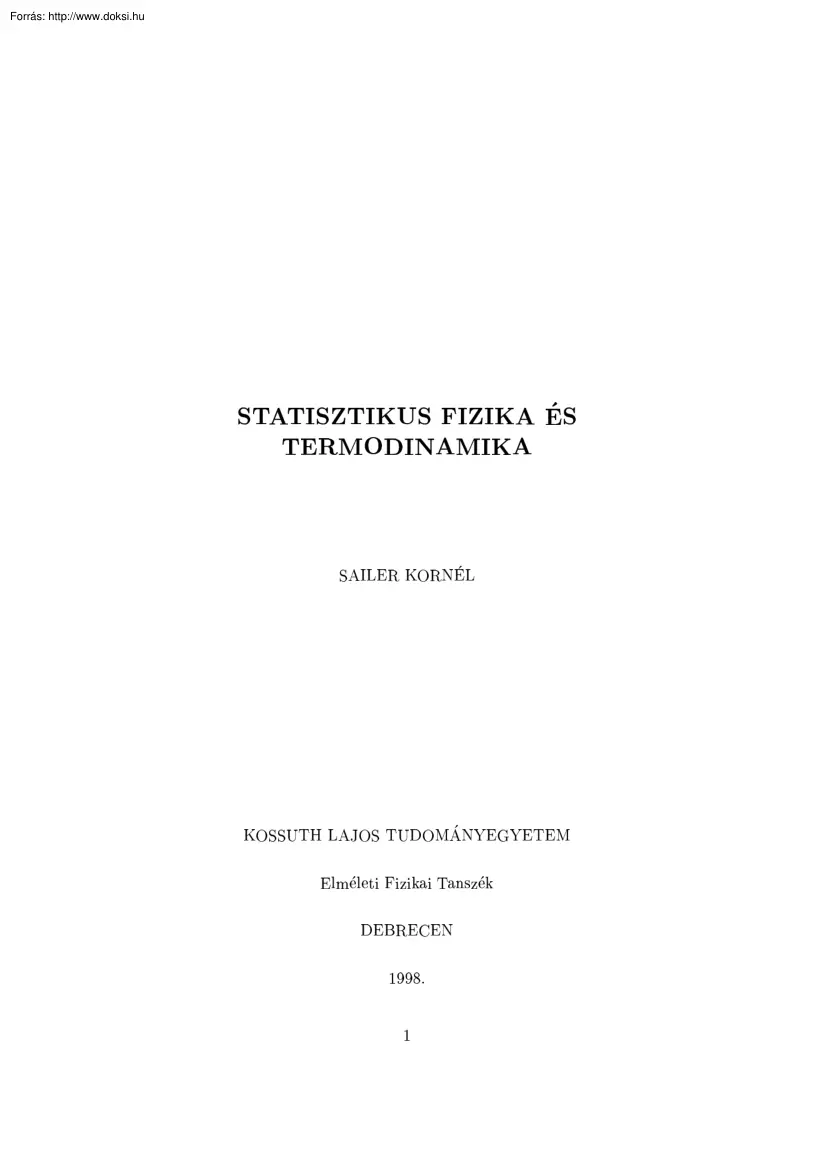 Forrás: http://www.doksi.hu

STATISZTIKUS FIZIKA ÉS TERMODINAMIKA

SAILER KORNÉL

KOSSUTH LAJOS TUDOMÁNYEGYETEM

Elméleti Fizikai Tanszék

DEBRECEN

1998.

1